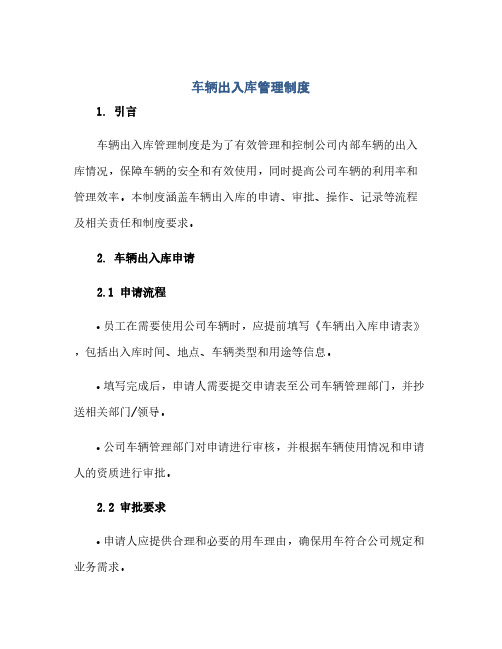 车辆出入库管理制度

1. 引言

车辆出入库管理制度是为了有效管理和控制公司内部车辆的出入库情况，保障车辆的安全和有效使用，同时提高公司车辆的利用率和管理效率。本制度涵盖车辆出入库的申请、审批、操作、记录等流程及相关责任和制度要求。

2. 车辆出入库申请

2.1 申请流程

• 员工在需要使用公司车辆时，应提前填写《车辆出入库申请表》，包括出入库时间、地点、车辆类型和用途等信息。

• 填写完成后，申请人需要提交申请表至公司车辆管理部门，并抄送相关部门/领导。

• 公司车辆管理部门对申请进行审核，并根据车辆使用情况和申请人的资质进行审批。

2.2 审批要求

• 申请人应提供合理和必要的用车理由，确保用车符合公司规定和业务需求。